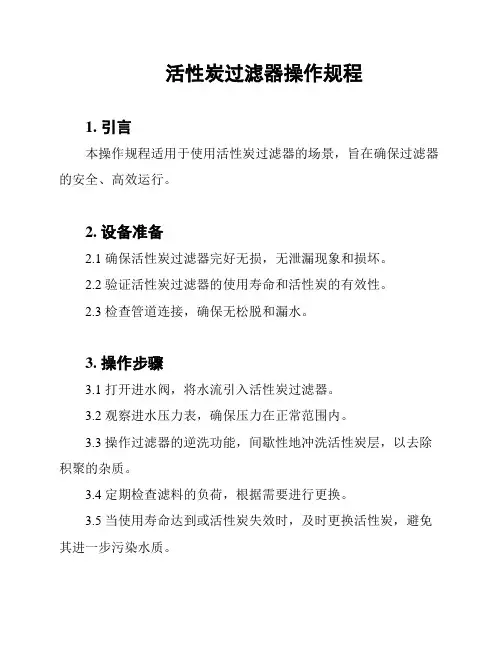 活性炭过滤器操作规程

1. 引言

本操作规程适用于使用活性炭过滤器的场景，旨在确保过滤器的安全、高效运行。

2. 设备准备

2.1 确保活性炭过滤器完好无损，无泄漏现象和损坏。

2.2 验证活性炭过滤器的使用寿命和活性炭的有效性。

2.3 检查管道连接，确保无松脱和漏水。

3. 操作步骤

3.1 打开进水阀，将水流引入活性炭过滤器。

3.2 观察进水压力表，确保压力在正常范围内。

3.3 操作过滤器的逆洗功能，间歇性地冲洗活性炭层，以去除积聚的杂质。

3.4 定期检查滤料的负荷，根据需要进行更换。

3.5 当使用寿命达到或活性炭失效时，及时更换活性炭，避免其进一步污染水质。